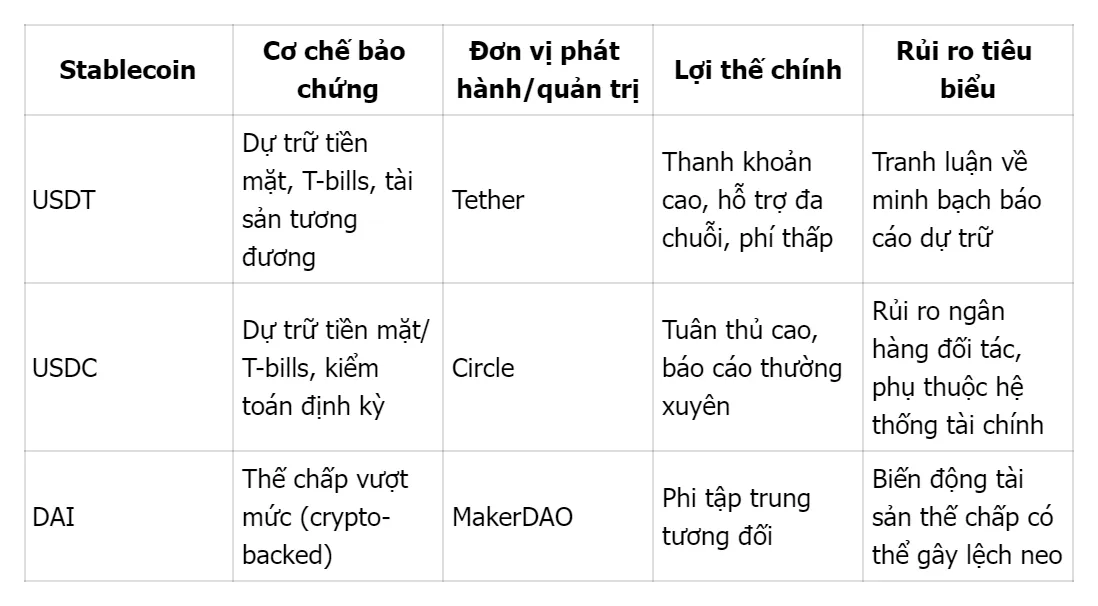 | Stablecoin | Cơ chế bảo chứng | Đơn vị phát hành/quản trị | Lợi thế chính | Rủi ro tiêu biểu |
|---|---|---|---|---|
| USDT | Dự trữ tiền mặt, T-bills, tài sản tương đương | Tether | Thanh khoản cao, hỗ trợ đa chuỗi, phí thấp | Tranh luận về minh bạch báo cáo dự trữ |
| USDC | Dự trữ tiền mặt/ T-bills, kiểm toán định kỳ | Circle | Tuân thủ cao, báo cáo thường xuyên | Rủi ro ngân hàng đối tác, phụ thuộc hệ thống tài chính |
| DAI | Thế chấp vượt mức (crypto-backed) | MakerDAO | Phi tập trung tương đối | Biến động tài sản thế chấp có thể gây lệch neo |